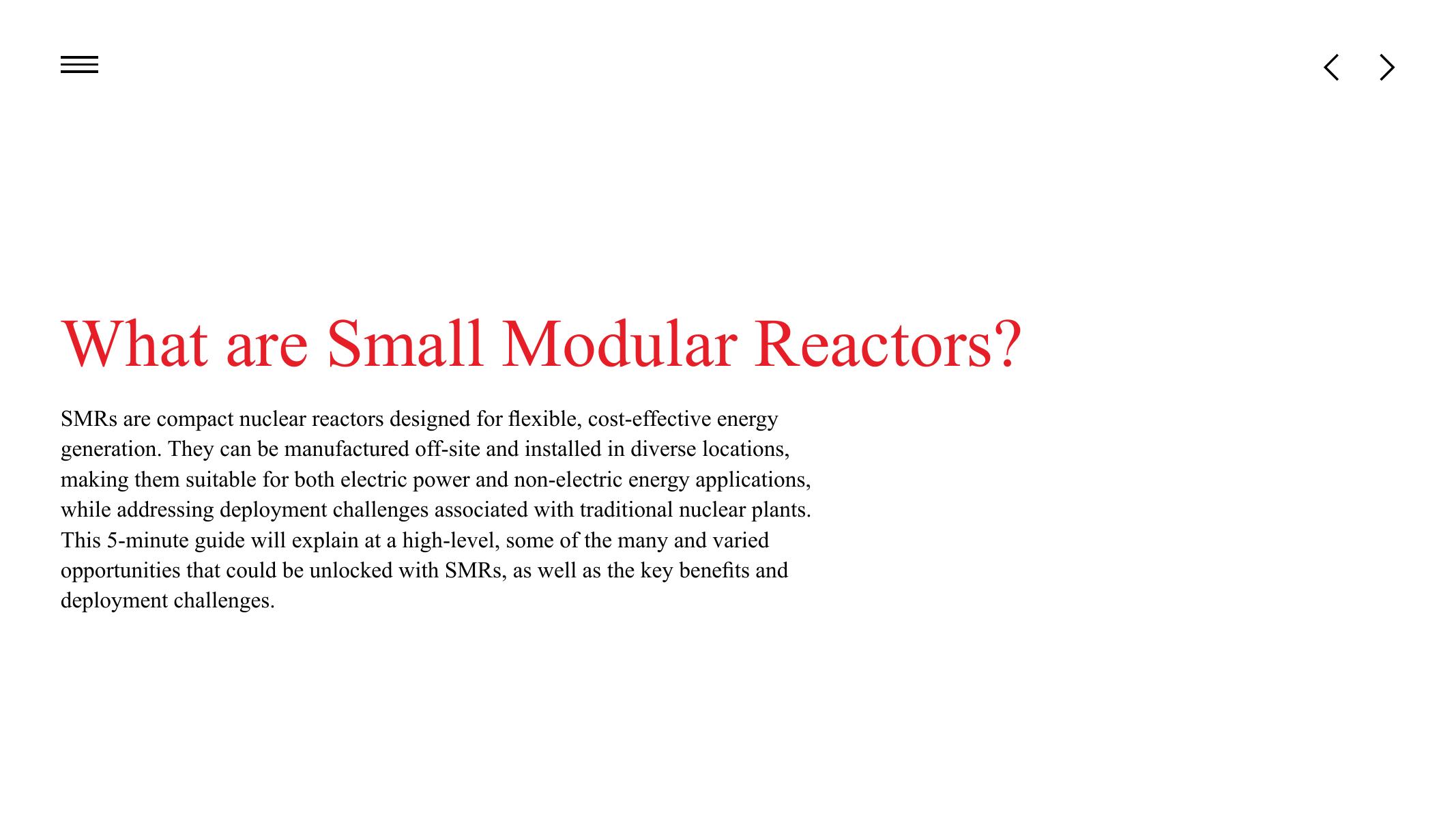 What are Small Modular Reactors?

SMRs are compact nuclear reactors designed for flexible, cost-effective energy generation. They can be manufactured off-site and installed in diverse locations, making them suitable for both electric power and non-electric energy applications, while addressing deployment challenges associated with traditional nuclear plants. This 5-minute guide will explain at a high-level, some of the many and varied opportunities that could be unlocked with SMRs, as well as the key benefits and deployment challenges.